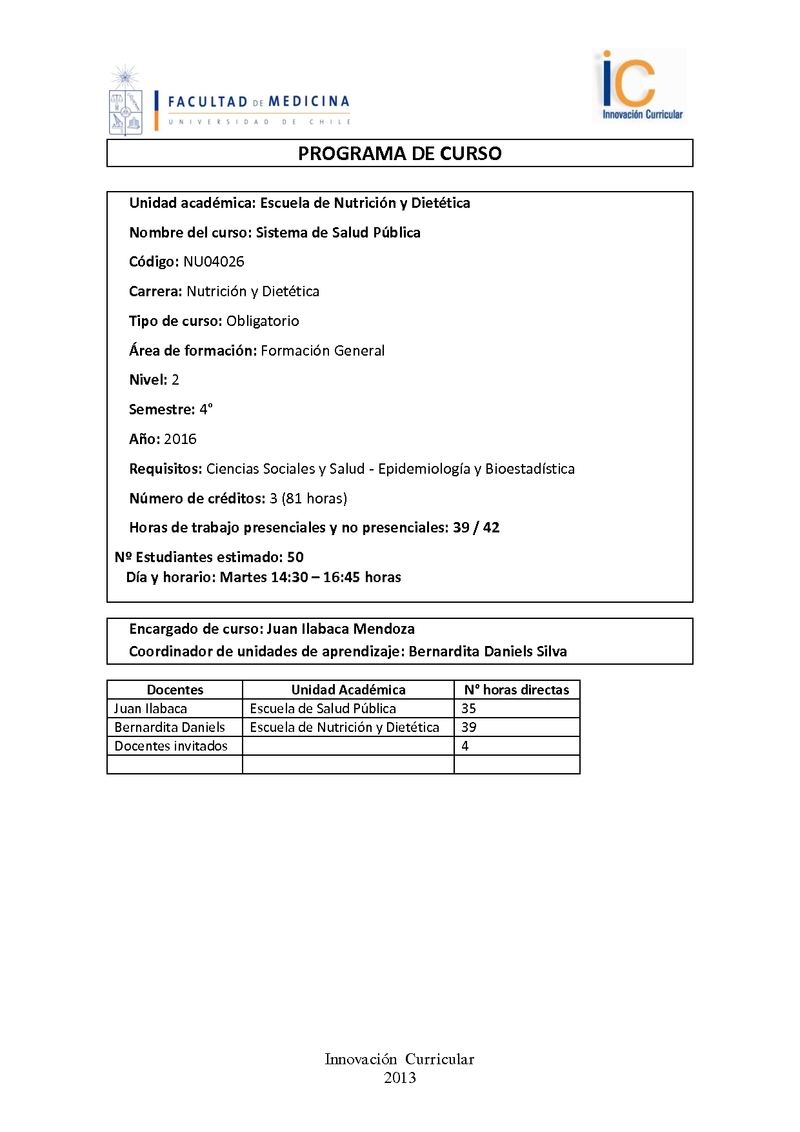 FACULTAD DE MEDICINA
UNIVERSIDAD DE CHILE

iC
Innovación Curricular

PROGRAMA DE CURSO

Unidad académica: Escuela de Nutrición y Dietética

Nombre del curso: Sistema de Salud Pública

Código: NU04026

Carrera: Nutrición y Dietética

Tipo de curso: Obligatorio

Área de formación: Formación General

Nivel: 2

Semestre: 4°

Año: 2016

Requisitos: Ciencias Sociales y Salud - Epidemiología y Bioestadística

Número de créditos: 3 (81 horas)

Horas de trabajo presenciales y no presenciales: 39 / 42

Nº Estudiantes estimado: 50
Día y horario: Martes 14:30 – 16:45 horas

Encargado de curso: Juan Ilabaca Mendoza
Coordinador de unidades de aprendizaje: Bernardita Daniels Silva

| Docentes | Unidad Académica | N° horas directas |
|---|---|---|
| Juan Ilabaca | Escuela de Salud Pública | 35 |
| Bernardita Daniels | Escuela de Nutrición y Dietética | 39 |
| Docentes invitados | | 4 |
| | | |

Innovación Curricular
2013